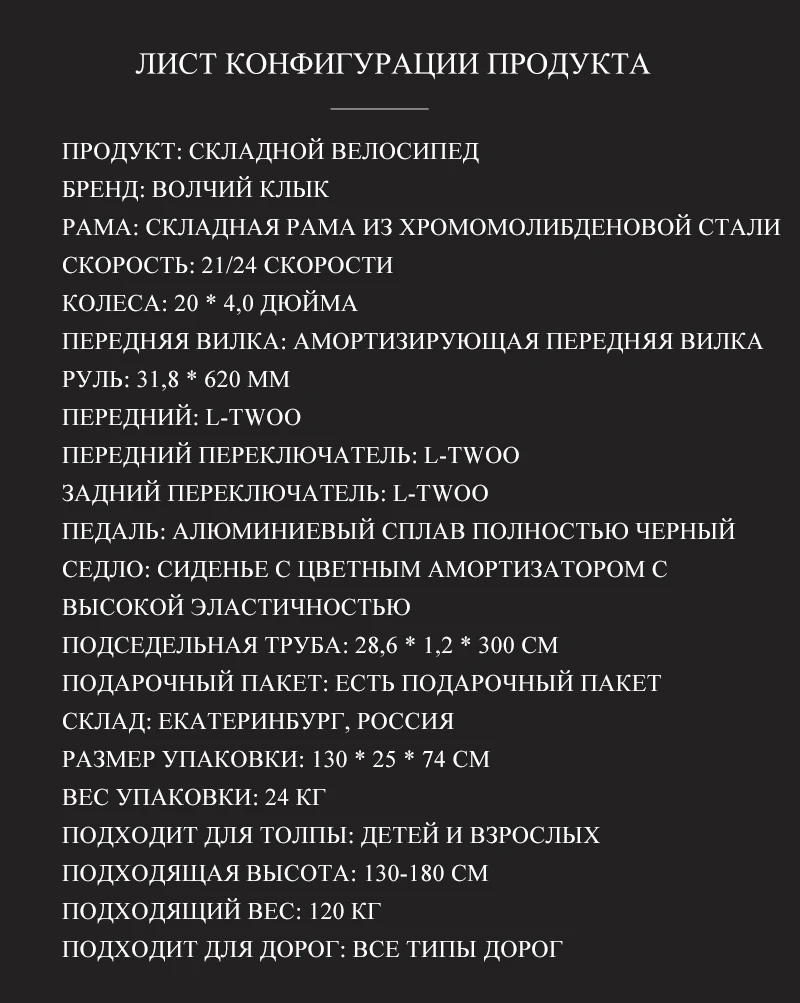 ЛИСТ КОНФИГУРАЦИИ ПРОДУКТА

ПРОДУКТ: СКЛАДНОЙ ВЕЛОСИПЕД
БРЕНД: ВОЛЧИЙ КЛЫК
РАМА: СКЛАДНАЯ РАМА ИЗ ХРОМОМОЛИБДЕНОВОЙ СТАЛИ
СКОРОСТЬ: 21/24 СКОРОСТИ
КОЛЕСА: 20 * 4,0 ДЮЙМА
ПЕРЕДНЯЯ ВИЛКА: АМОРТИЗИРУЮЩАЯ ПЕРЕДНЯЯ ВИЛКА
РУЛЬ: 31,8 * 620 ММ
ПЕРЕДНИЙ: L-TWOO
ПЕРЕДНИЙ ПЕРЕКЛЮЧАТЕЛЬ: L-TWOO
ЗАДНИЙ ПЕРЕКЛЮЧАТЕЛЬ: L-TWOO
ПЕДАЛЬ: АЛЮМИНИЕВЫЙ СПЛАВ ПОЛНОСТЬЮ ЧЕРНЫЙ
СЕДЛО: СИДЕНЬЕ С ЦВЕТНЫМ АМОРТИЗАТОРОМ С ВЫСОКОЙ ЭЛАСТИЧНОСТЬЮ
ПОДСЕДЕЛЬНАЯ ТРУБА: 28,6 * 1,2 * 300 СМ
ПОДАРОЧНЫЙ ПАКЕТ: ЕСТЬ ПОДАРОЧНЫЙ ПАКЕТ
СКЛАД: ЕКАТЕРИНБУРГ, РОССИЯ
РАЗМЕР УПАКОВКИ: 130 * 25 * 74 СМ
ВЕС УПАКОВКИ: 24 КГ
ПОДХОДИТ ДЛЯ ТОЛПЫ: ДЕТЕЙ И ВЗРОСЛЫХ
ПОДХОДЯЩАЯ ВЫСОТА: 130-180 СМ
ПОДХОДЯЩИЙ ВЕС: 120 КГ
ПОДХОДИТ ДЛЯ ДОРОГ: ВСЕ ТИПЫ ДОРОГ